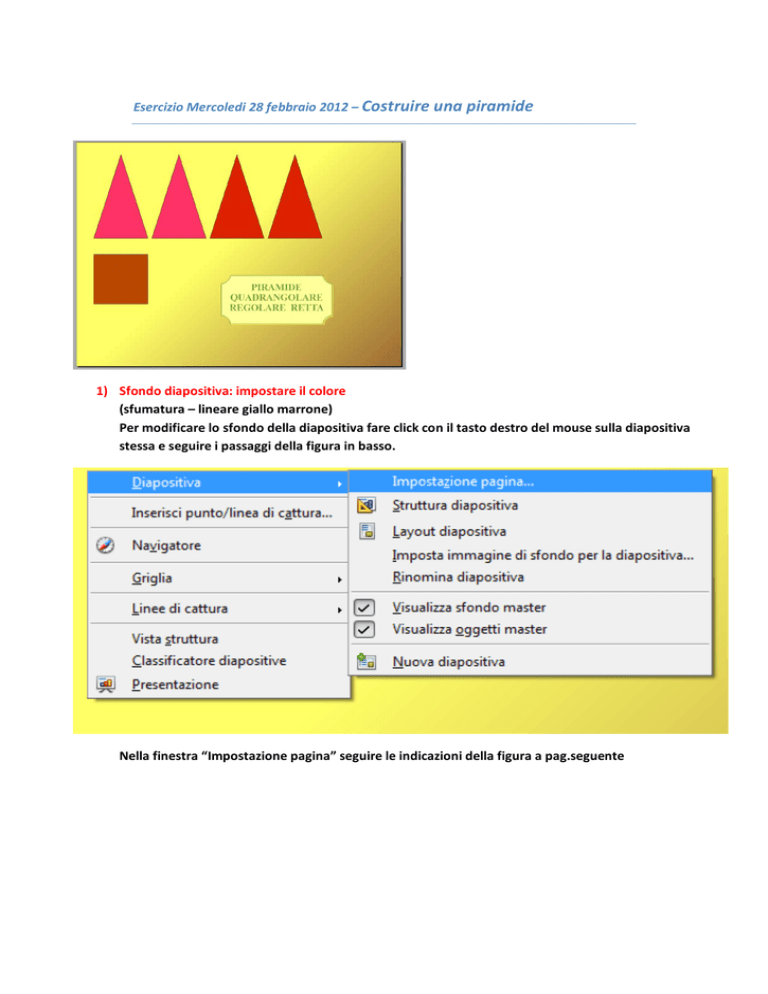 Esercizio Mercoledi 28 febbraio 2012 – Costruire una piramide

PIRAMIDE QUADRANGOLARE REGOLARE RETTA

1) Sfondo diapositiva: impostare il colore
(sfumatura – lineare giallo marrone)
Per modificare lo sfondo della diapositiva fare click con il tasto destro del mouse sulla diapositiva stessa e seguire i passaggi della figura in basso.

Diapositiva
Inserisci punto/linea di cattura...
Navigatore
Griglia
Linee di cattura
Vista struttura
Classificatore diapositive
Presentazione

Impostazione pagina...
Struttura diapositiva
Layout diapositiva
Imposta immagine di sfondo per la diapositiva...
Rinomina diapositiva
Visualizza sfondo master
Visualizza oggetti master
Nuova diapositiva

Nella finestra “Impostazione pagina” seguire le indicazioni della figura a pag.seguente